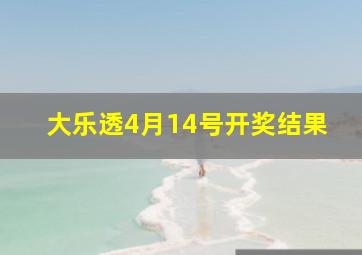 大乐透4月14号开奖结果